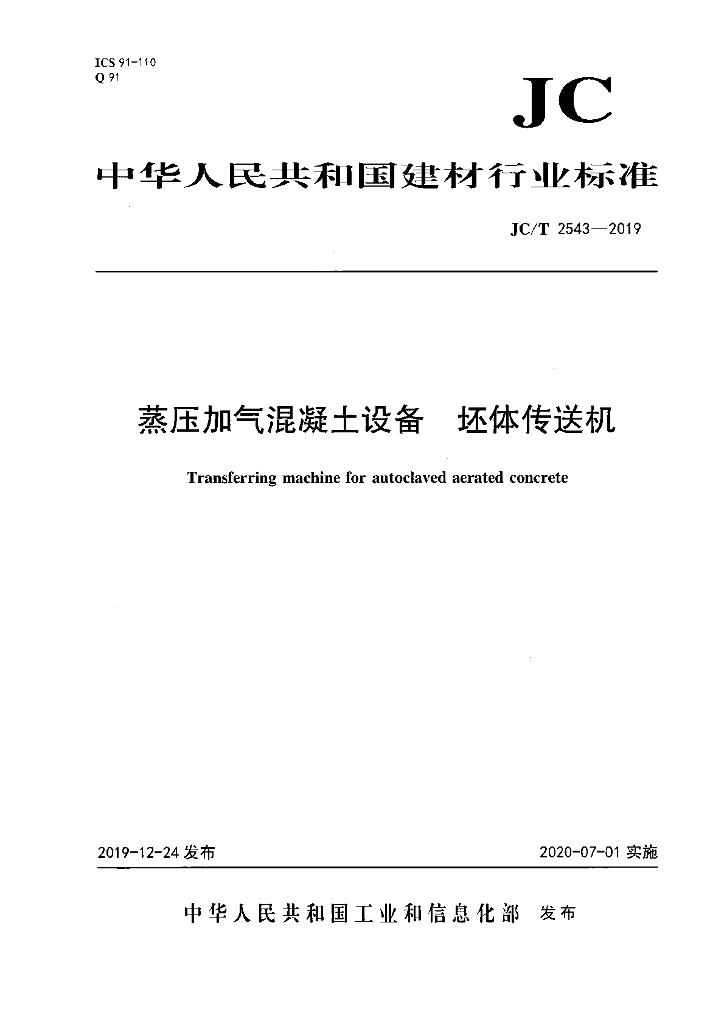 ICS 91-110
Q 91

JC

中华人民共和国建材行业标准

JC/T 2543—2019

蒸压加气混凝土设备　坯体传送机

Transferring machine for autoclaved aerated concrete

2019-12-24 发布

2020-07-01 实施

中华人民共和国工业和信息化部　发布